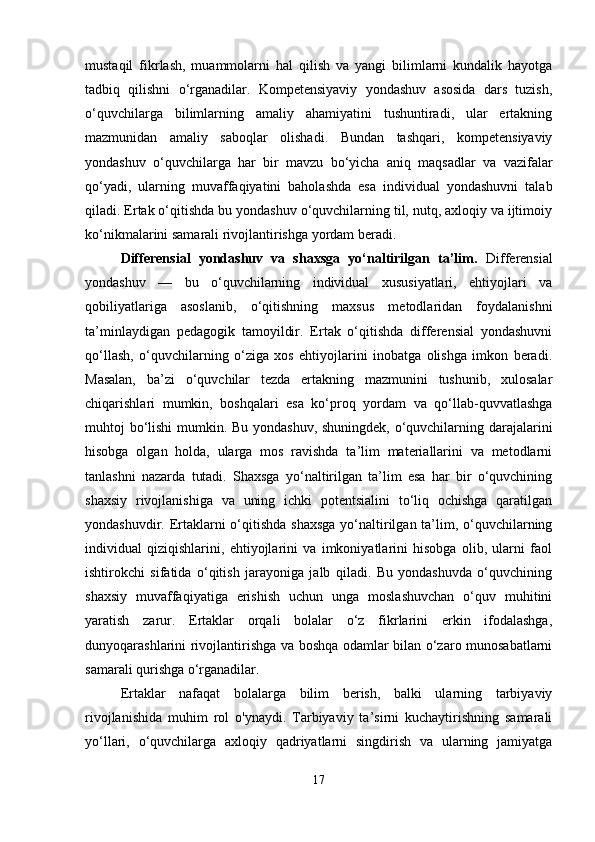 mustaqil fikrlash, muammolarni hal qilish va yangi bilimlarni kundalik hayotga tadbiq qilishni o‘rganadilar. Kompetensiyaviy yondashuv asosida dars tuzish, o‘quvchilarga bilimlarning amaliy ahamiyatini tushuntiradi, ular ertakning mazmunidan amaliy saboqlar olishadi. Bundan tashqari, kompetensiyaviy yondashuv o‘quvchilarga har bir mavzu bo‘yicha aniq maqsadlar va vazifalar qo‘yadi, ularning muvaffaqiyatini baholashda esa individual yondashuvni talab qiladi. Ertak o‘qitishda bu yondashuv o‘quvchilarning til, nutq, axloqiy va ijtimoiy ko‘nikmalarini samarali rivojlantirishga yordam beradi.

Differensial yondashuv va shaxsga yo‘naltirilgan ta’lim. Differensial yondashuv — bu o‘quvchilarning individual xususiyatlari, ehtiyojlari va qobiliyatlariga asoslanib, o‘qitishning maxsus metodlaridan foydalanishni ta’minlaydigan pedagogik tamoyildir. Ertak o‘qitishda differensial yondashuvni qo‘llash, o‘quvchilarning o‘ziga xos ehtiyojlarini inobatga olishga imkon beradi. Masalan, ba’zi o‘quvchilar tezda ertakning mazmunini tushunib, xulosalar chiqarishlari mumkin, boshqalari esa ko‘proq yordam va qo‘llab-quvvatlashga muhtoj bo‘lishi mumkin. Bu yondashuv, shuningdek, o‘quvchilarning darajalarini hisobga olgan holda, ularga mos ravishda ta’lim materiallarini va metodlarni tanlashni nazarda tutadi. Shaxsga yo‘naltirilgan ta’lim esa har bir o‘quvchining shaxsiy rivojlanishiga va uning ichki potentsialini to‘liq ochishga qaratilgan yondashuvdir. Ertaklarni o‘qitishda shaxsga yo‘naltirilgan ta’lim, o‘quvchilarning individual qiziqishlarini, ehtiyojlarini va imkoniyatlarini hisobga olib, ularni faol ishtirokchi sifatida o‘qitish jarayoniga jalb qiladi. Bu yondashuvda o‘quvchining shaxsiy muvaffaqiyatiga erishish uchun unga moslashuvchan o‘quv muhitini yaratish zarur. Ertaklar orqali bolalar o‘z fikrlarini erkin ifodalashga, dunyoqarashlarini rivojlantirishga va boshqa odamlar bilan o‘zaro munosabatlarni samarali qurishga o‘rganadilar.

Ertaklar nafaqat bolalarga bilim berish, balki ularning tarbiyaviy rivojlanishida muhim rol o'ynaydi. Tarbiyaviy ta’sirni kuchaytirishning samarali yo‘llari, o‘quvchilarga axloqiy qadriyatlarni singdirish va ularning jamiyatga

17